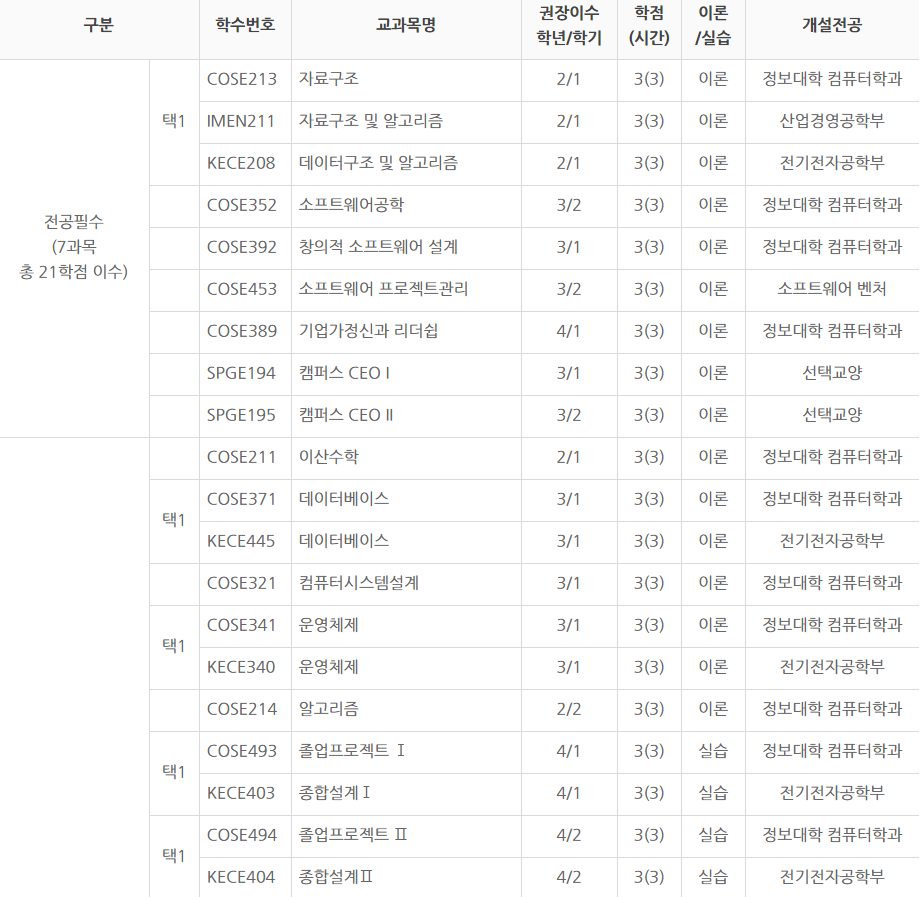 | 구분 | | 학수번호 | 교과목명 | 권장이수 학년/학기 | 학점 (시간) | 이론 /실습 | 개설전공 |
|---|---|---|---|---|---|---|---|
| 전공필수 (7과목 총 21학점 이수) | 택1 | COSE213 | 자료구조 | 2/1 | 3(3) | 이론 | 정보대학 컴퓨터학과 |
| | | IMEN211 | 자료구조 및 알고리즘 | 2/1 | 3(3) | 이론 | 산업경영공학부 |
| | | KECE208 | 데이터구조 및 알고리즘 | 2/1 | 3(3) | 이론 | 전기전자공학부 |
| | | COSE352 | 소프트웨어공학 | 3/2 | 3(3) | 이론 | 정보대학 컴퓨터학과 |
| | | COSE392 | 창의적 소프트웨어 설계 | 3/1 | 3(3) | 이론 | 정보대학 컴퓨터학과 |
| | | COSE453 | 소프트웨어 프로젝트관리 | 3/2 | 3(3) | 이론 | 소프트웨어 벤처 |
| | | COSE389 | 기업가정신과 리더쉽 | 4/1 | 3(3) | 이론 | 정보대학 컴퓨터학과 |
| | | SPGE194 | 캠퍼스 CEO Ⅰ | 3/1 | 3(3) | 이론 | 선택교양 |
| | | SPGE195 | 캠퍼스 CEO Ⅱ | 3/2 | 3(3) | 이론 | 선택교양 |
| | | COSE211 | 이산수학 | 2/1 | 3(3) | 이론 | 정보대학 컴퓨터학과 |
| | 택1 | COSE371 | 데이터베이스 | 3/1 | 3(3) | 이론 | 정보대학 컴퓨터학과 |
| | | KECE445 | 데이터베이스 | 3/1 | 3(3) | 이론 | 전기전자공학부 |
| | | COSE321 | 컴퓨터시스템설계 | 3/1 | 3(3) | 이론 | 정보대학 컴퓨터학과 |
| | 택1 | COSE341 | 운영체제 | 3/1 | 3(3) | 이론 | 정보대학 컴퓨터학과 |
| | | KECE340 | 운영체제 | 3/1 | 3(3) | 이론 | 전기전자공학부 |
| | | COSE214 | 알고리즘 | 2/2 | 3(3) | 이론 | 정보대학 컴퓨터학과 |
| | 택1 | COSE493 | 졸업프로젝트 Ⅰ | 4/1 | 3(3) | 실습 | 정보대학 컴퓨터학과 |
| | | KECE403 | 종합설계Ⅰ | 4/1 | 3(3) | 실습 | 전기전자공학부 |
| | 택1 | COSE494 | 졸업프로젝트 Ⅱ | 4/2 | 3(3) | 실습 | 정보대학 컴퓨터학과 |
| | | KECE404 | 종합설계Ⅱ | 4/2 | 3(3) | 실습 | 전기전자공학부 |